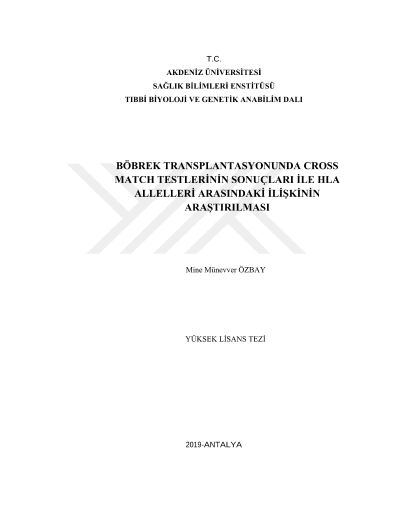 T.C.
AKDENİZ ÜNİVERSİTESİ
SAĞLIK BİLİMLERİ ENSTİTÜSÜ
TIBBİ BİYOLOJİ VE GENETİK ANABİLİM DALI

BÖBREK TRANSPLANTASYONUNDA CROSS MATCH TESTLERİNİN SONUÇLARI İLE HLA ALLELLERİ ARASINDAKİ İLİŞKİNİN ARAŞTIRILMASI

Mine Münevver ÖZBAY

YÜKSEK LİSANS TEZİ

2019-ANTALYA